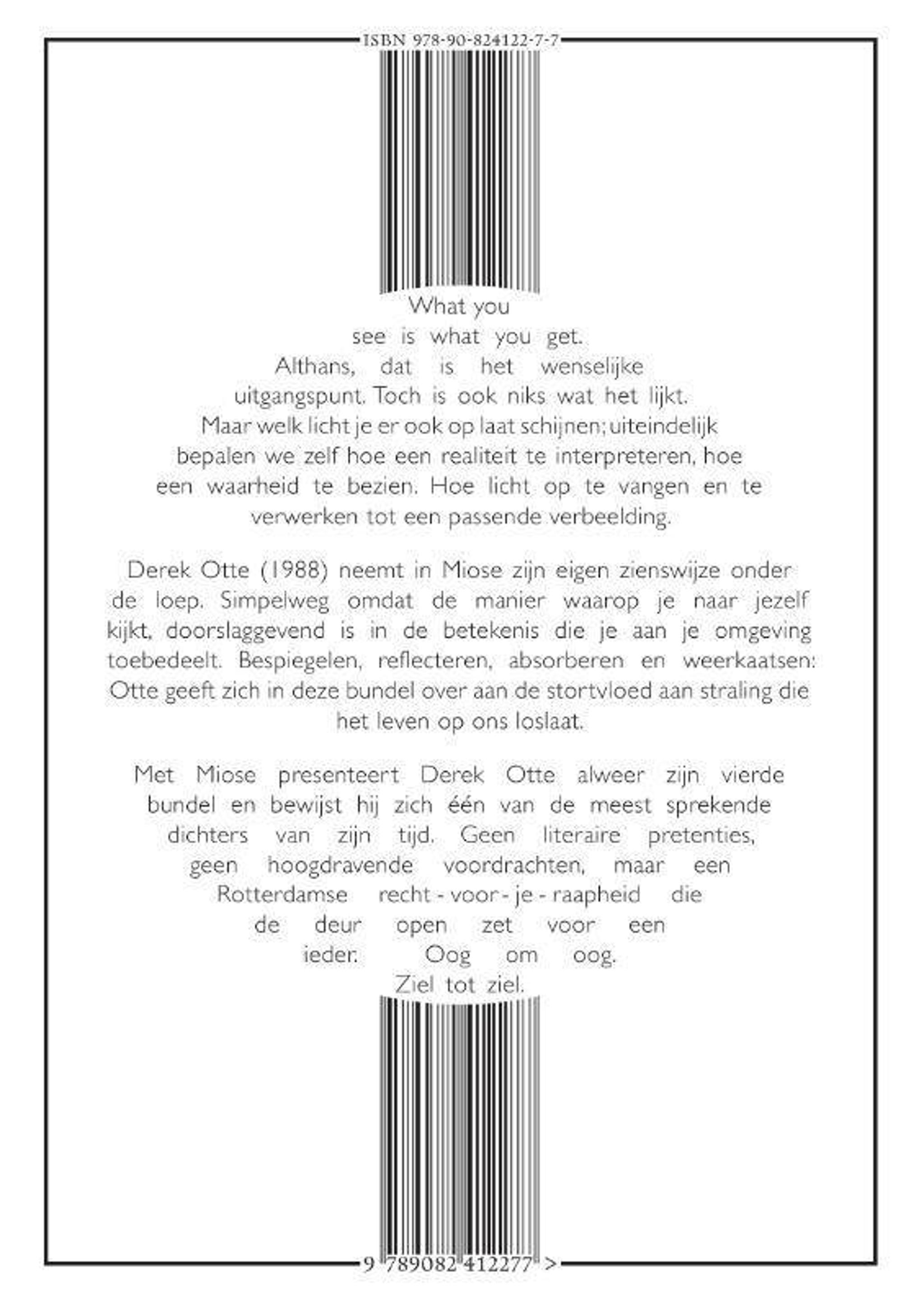 ISBN 978-90-824122-7-7

What you see is what you get. Althans, dat is het wenselijke uitgangspunt. Toch is ook niks wat het lijkt. Maar welk licht je er ook op laat schijnen; uiteindelijk bepalen we zelf hoe een realiteit te interpreteren, hoe een waarheid te bezien. Hoe licht op te vangen en te verwerken tot een passende verbeelding.

Derek Otte (1988) neemt in Miose zijn eigen zienswijze onder de loep. Simpelweg omdat de manier waarop je naar jezelf kijkt, doorslaggevend is in de betekenis die je aan je omgeving toebedeelt. Bespiegelen, reflecteren, absorberen en weerkaatsen: Otte geeft zich in deze bundel over aan de stortvloed aan straling die het leven op ons loslaat.

Met Miose presenteert Derek Otte alweer zijn vierde bundel en bewijst hij zich één van de meest sprekende dichters van zijn tijd. Geen literaire pretenties, geen hoogdravende voordrachten, maar een Rotterdamse recht - voor - je - raapheid die de deur open zet voor een ieder. Oog om oog. Ziel tot ziel.

9 789082 412277 >